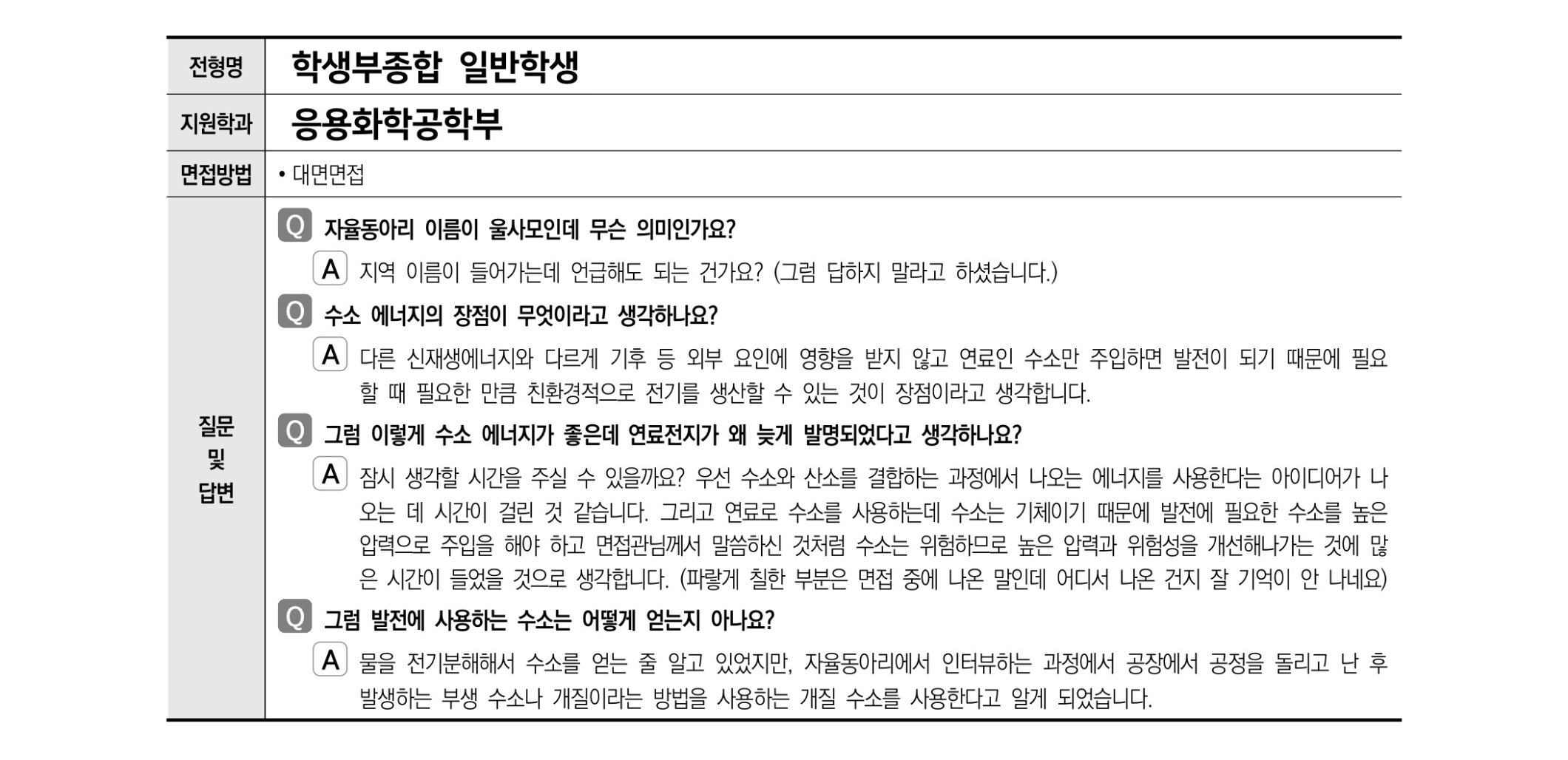 | 전형명 | 학생부종합 일반학생 |
|---|---|
| 지원학과 | 응용화학공학부 |
| 면접방법 | • 대면면접 |
| 질문 및 답변 | Q 자율동아리 이름이 울사모인데 무슨 의미인가요?<br>A 지역 이름이 들어가는데 언급해도 되는 건가요? (그럼 답하지 말라고 하셨습니다.)<br>Q 수소 에너지의 장점이 무엇이라고 생각하나요?<br>A 다른 신재생에너지와 다르게 기후 등 외부 요인에 영향을 받지 않고 연료인 수소만 주입하면 발전이 되기 때문에 필요할 때 필요한 만큼 친환경적으로 전기를 생산할 수 있는 것이 장점이라고 생각합니다.<br>Q 그럼 이렇게 수소 에너지가 좋은데 연료전지가 왜 늦게 발명되었다고 생각하나요?<br>A 잠시 생각할 시간을 주실 수 있을까요? 우선 수소와 산소를 결합하는 과정에서 나오는 에너지를 사용한다는 아이디어가 나오는 데 시간이 걸린 것 같습니다. 그리고 연료로 수소를 사용하는데 수소는 기체이기 때문에 발전에 필요한 수소를 높은 압력으로 주입을 해야 하고 면접관님께서 말씀하신 것처럼 수소는 위험하므로 높은 압력과 위험성을 개선해나가는 것에 많은 시간이 들었을 것으로 생각합니다. (파랗게 칠한 부분은 면접 중에 나온 말인데 어디서 나온 건지 잘 기억이 안 나네요)<br>Q 그럼 발전에 사용하는 수소는 어떻게 얻는지 아나요?<br>A 물을 전기분해해서 수소를 얻는 줄 알고 있었지만, 자율동아리에서 인터뷰하는 과정에서 공장에서 공정을 돌리고 난 후 발생하는 부생 수소나 개질이라는 방법을 사용하는 개질 수소를 사용한다고 알게 되었습니다. |